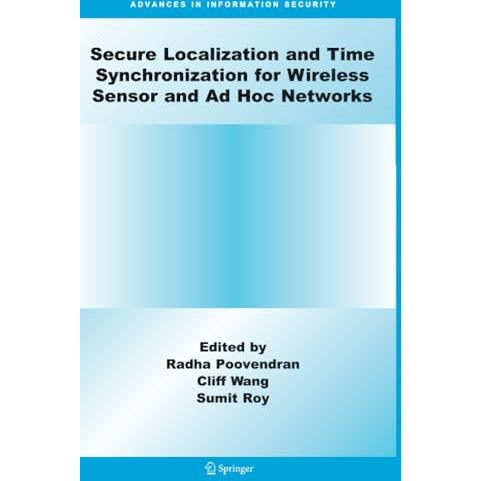 ADVANCES IN INFORMATION SECURITY

Secure Localization and Time Synchronization for Wireless Sensor and Ad Hoc Networks

Edited by
Radha Poovendran
Cliff Wang
Sumit Roy

Springer